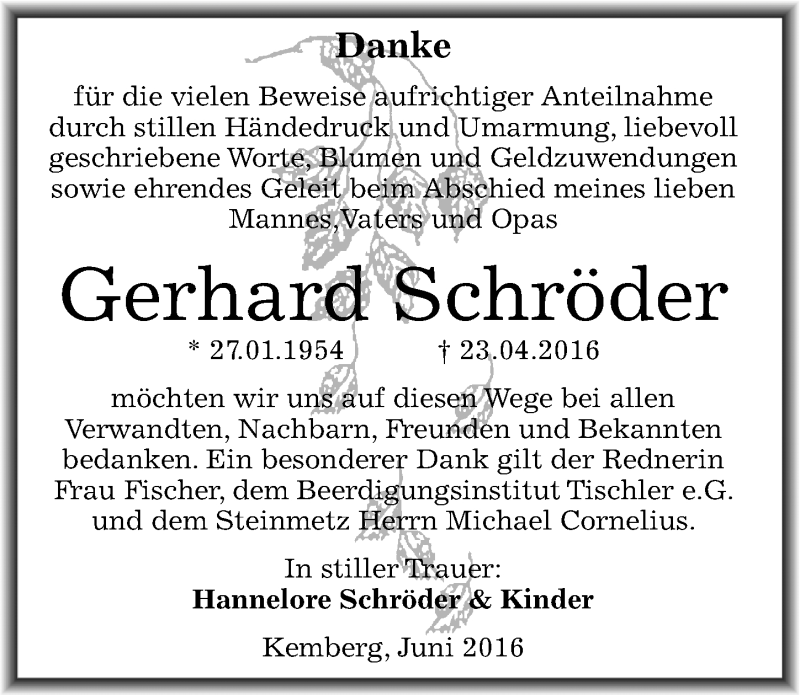 Danke

für die vielen Beweise aufrichtiger Anteilnahme durch stillen Händedruck und Umarmung, liebevoll geschriebene Worte, Blumen und Geldzuwendungen sowie ehrendes Geleit beim Abschied meines lieben Mannes,Vaters und Opas

Gerhard Schröder

* 27.01.1954 † 23.04.2016

möchten wir uns auf diesen Wege bei allen Verwandten, Nachbarn, Freunden und Bekannten bedanken. Ein besonderer Dank gilt der Rednerin Frau Fischer, dem Beerdigungsinstitut Tischler e.G. und dem Steinmetz Herrn Michael Cornelius.

In stiller Trauer:
Hannelore Schröder & Kinder

Kemberg, Juni 2016